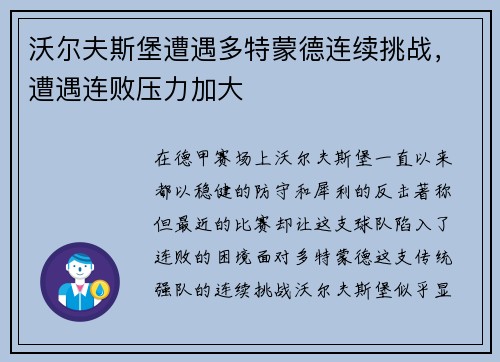 沃尔夫斯堡遭遇多特蒙德连续挑战，遭遇连败压力加大

在德甲赛场上沃尔夫斯堡一直以来都以稳健的防守和犀利的反击著称但最近的比赛却让这支球队陷入了连败的困境面对多特蒙德这支传统强队的连续挑战沃尔夫斯堡似乎显